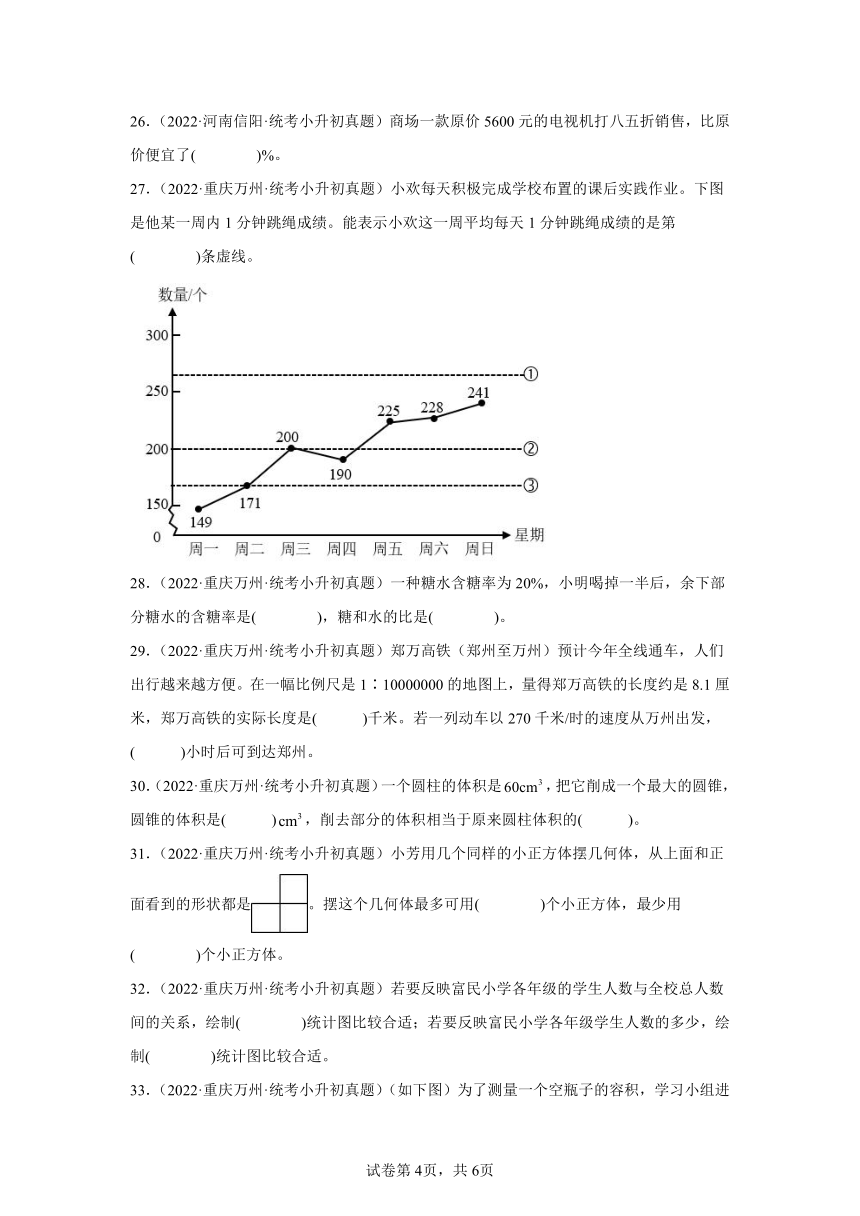 26.（2022·河南信阳·统考小升初真题）商场一款原价 5600 元的电视机打八五折销售，比原价便宜了(　　)%。

27.（2022·重庆万州·统考小升初真题）小欢每天积极完成学校布置的课后实践作业。下图是他某一周内 1 分钟跳绳成绩。能表示小欢这一周平均每天 1 分钟跳绳成绩的是第(　　)条虚线。

数量/个
300
250
200
150
0
①
②
③
149
171
200
190
225
228
241
周一 周二 周三 周四 周五 周六 周日 星期

28.（2022·重庆万州·统考小升初真题）一种糖水含糖率为 20%，小明喝掉一半后，余下部分糖水的含糖率是(　　)，糖和水的比是(　　)。

29.（2022·重庆万州·统考小升初真题）郑万高铁（郑州至万州）预计今年全线通车，人们出行越来越方便。在一幅比例尺是 1∶10000000 的地图上，量得郑万高铁的长度约是 8.1 厘米，郑万高铁的实际长度是(　　)千米。若一列动车以 270 千米/时的速度从万州出发，(　　)小时后可到达郑州。

30.（2022·重庆万州·统考小升初真题）一个圆柱的体积是 $60cm^3$，把它削成一个最大的圆锥，圆锥的体积是(　　)$cm^3$，削去部分的体积相当于原来圆柱体积的(　　)。

31.（2022·重庆万州·统考小升初真题）小芳用几个同样的小正方体摆几何体，从上面和正面看到的形状都是　　。摆这个几何体最多可用(　　)个小正方体，最少用(　　)个小正方体。

32.（2022·重庆万州·统考小升初真题）若要反映富民小学各年级的学生人数与全校总人数间的关系，绘制(　　)统计图比较合适；若要反映富民小学各年级学生人数的多少，绘制(　　)统计图比较合适。

33.（2022·重庆万州·统考小升初真题）（如下图）为了测量一个空瓶子的容积，学习小组进

试卷第 4页，共 6页